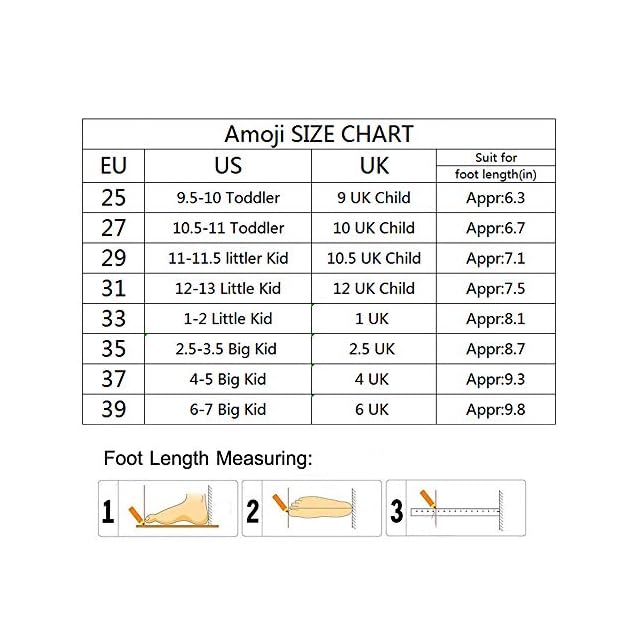 Amoji SIZE CHART

| EU | US | UK | Suit for foot length(in) |
|---|---|---|---|
| 25 | 9.5-10 Toddler | 9 UK Child | Appr:6.3 |
| 27 | 10.5-11 Toddler | 10 UK Child | Appr:6.7 |
| 29 | 11-11.5 littler Kid | 10.5 UK Child | Appr:7.1 |
| 31 | 12-13 Little Kid | 12 UK Child | Appr:7.5 |
| 33 | 1-2 Little Kid | 1 UK | Appr:8.1 |
| 35 | 2.5-3.5 Big Kid | 2.5 UK | Appr:8.7 |
| 37 | 4-5 Big Kid | 4 UK | Appr:9.3 |
| 39 | 6-7 Big Kid | 6 UK | Appr:9.8 |

Foot Length Measuring:

1

2

3